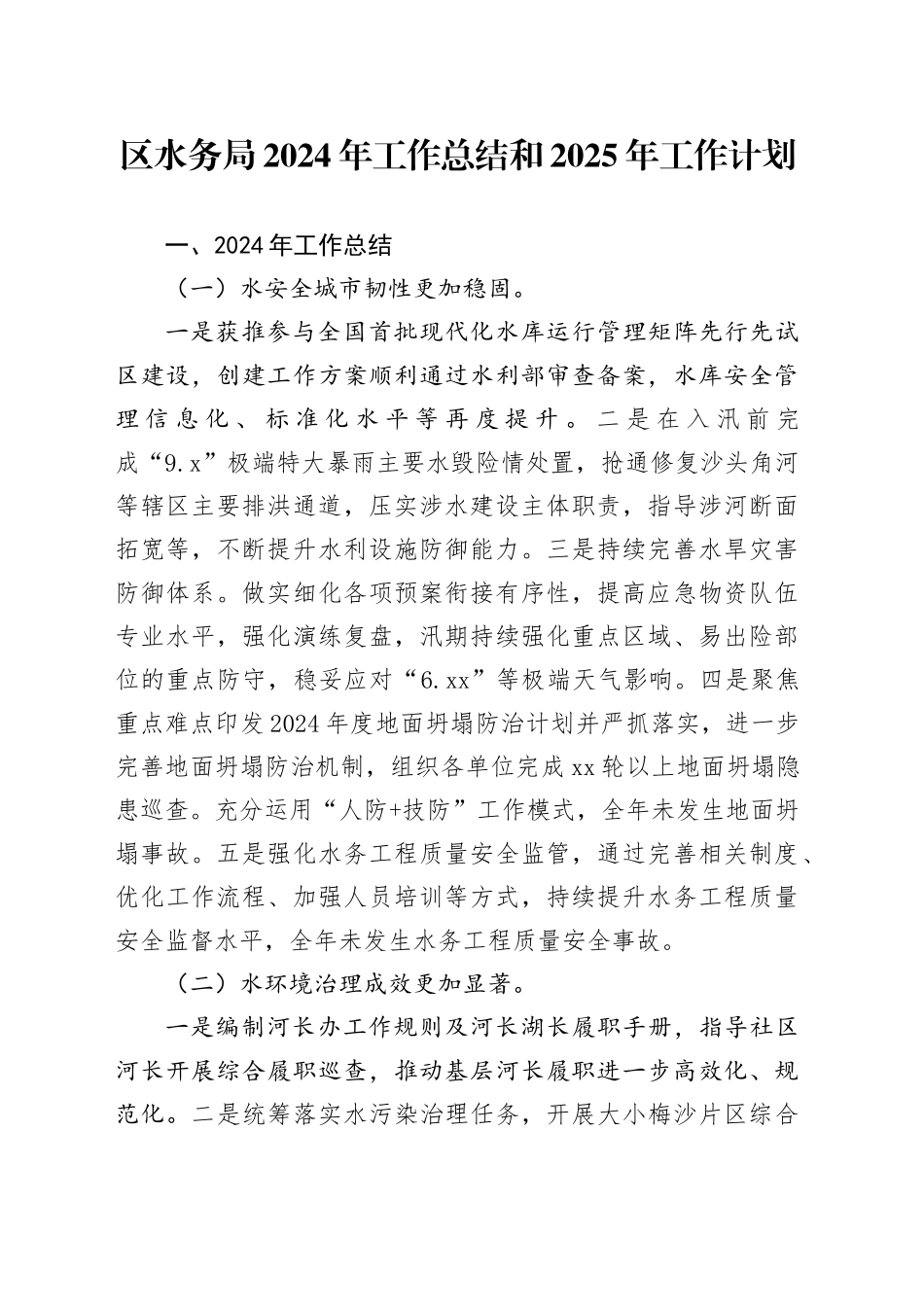 区水务局2024年工作总结和2025年工作计划

一、2024年工作总结

（一）水安全城市韧性更加稳固。

一是获推参与全国首批现代化水库运行管理矩阵先行先试区建设，创建工作方案顺利通过水利部审查备案，水库安全管理信息化、标准化水平等再度提升。二是在入汛前完成“9.x”极端特大暴雨主要水毁险情处置，抢通修复沙头角河等辖区主要排洪通道，压实涉水建设主体职责，指导涉河断面拓宽等，不断提升水利设施防御能力。三是持续完善水旱灾害防御体系。做实细化各项预案衔接有序性，提高应急物资队伍专业水平，强化演练复盘，汛期持续强化重点区域、易出险部位的重点防守，稳妥应对“6.xx”等极端天气影响。四是聚焦重点难点印发2024年度地面坍塌防治计划并严抓落实，进一步完善地面坍塌防治机制，组织各单位完成xx轮以上地面坍塌隐患巡查。充分运用“人防+技防”工作模式，全年未发生地面坍塌事故。五是强化水务工程质量安全监管，通过完善相关制度、优化工作流程、加强人员培训等方式，持续提升水务工程质量安全监督水平，全年未发生水务工程质量安全事故。

（二）水环境治理成效更加显著。

一是编制河长办工作规则及河长湖长履职手册，指导社区河长开展综合履职巡查，推动基层河长履职进一步高效化、规范化。二是统筹落实水污染治理任务，开展大小梅沙片区综合